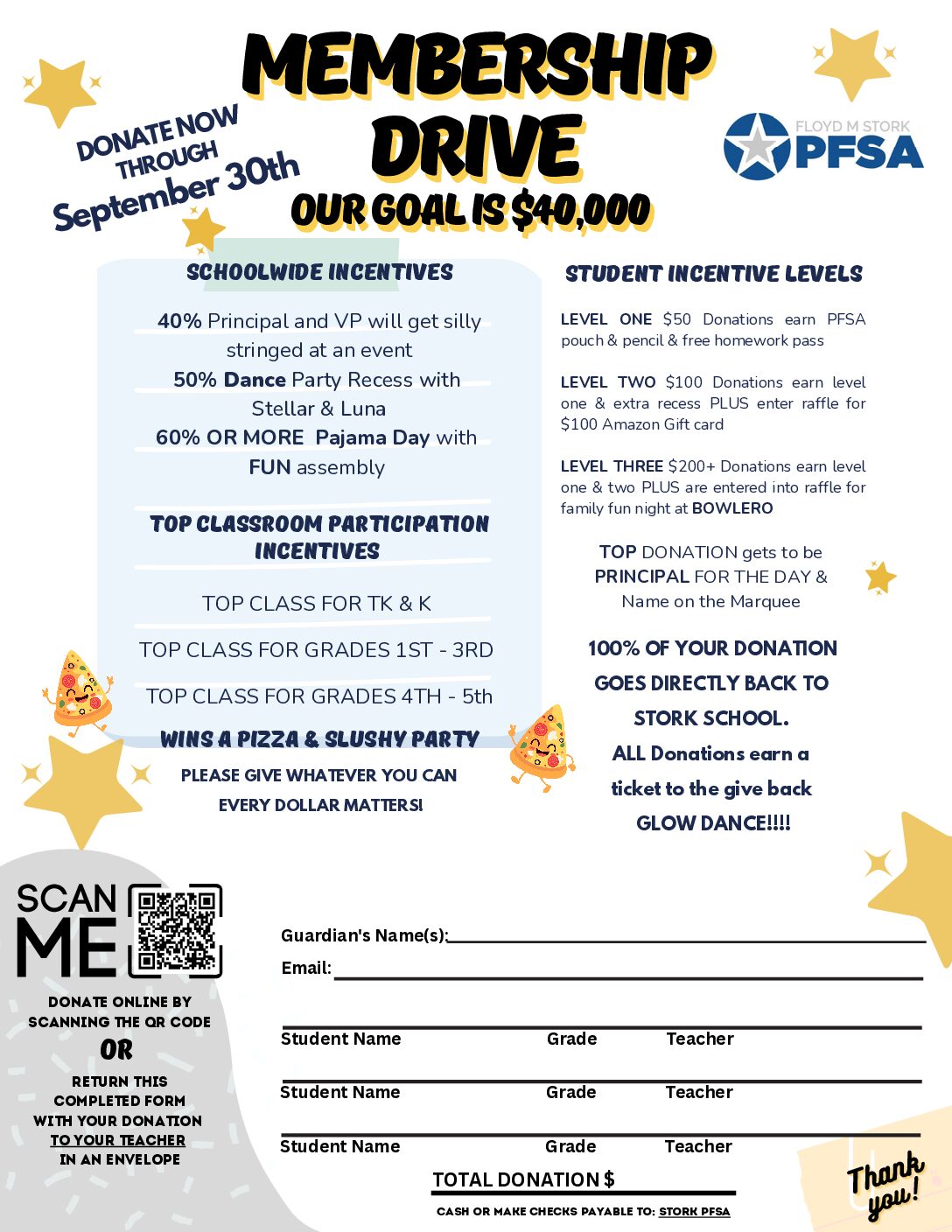 MEMBERSHIP DRIVE

DONATE NOW THROUGH September 30th

FLOYD M STORK PFSA

OUR GOAL IS $40,000

SCHOOLWIDE INCENTIVES

40% Principal and VP will get silly stringed at an event
50% Dance Party Recess with Stellar & Luna
60% OR MORE Pajama Day with FUN assembly

TOP CLASSROOM PARTICIPATION INCENTIVES

TOP CLASS FOR TK & K

TOP CLASS FOR GRADES 1ST - 3RD

TOP CLASS FOR GRADES 4TH - 5th

WINS A PIZZA & SLUSHY PARTY

PLEASE GIVE WHATEVER YOU CAN
EVERY DOLLAR MATTERS!

STUDENT INCENTIVE LEVELS

LEVEL ONE $50 Donations earn PFSA pouch & pencil & free homework pass

LEVEL TWO $100 Donations earn level one & extra recess PLUS enter raffle for $100 Amazon Gift card

LEVEL THREE $200+ Donations earn level one & two PLUS are entered into raffle for family fun night at BOWLERO

TOP DONATION gets to be PRINCIPAL FOR THE DAY & Name on the Marquee

100% OF YOUR DONATION GOES DIRECTLY BACK TO STORK SCHOOL.
ALL Donations earn a ticket to the give back GLOW DANCE!!!!

SCAN ME

DONATE ONLINE BY SCANNING THE QR CODE
OR
RETURN THIS COMPLETED FORM WITH YOUR DONATION TO YOUR TEACHER IN AN ENVELOPE

Guardian's Name(s):
Email:

Student Name Grade Teacher

Student Name Grade Teacher

Student Name Grade Teacher

TOTAL DONATION $

CASH OR MAKE CHECKS PAYABLE TO: STORK PFSA

Thank you!